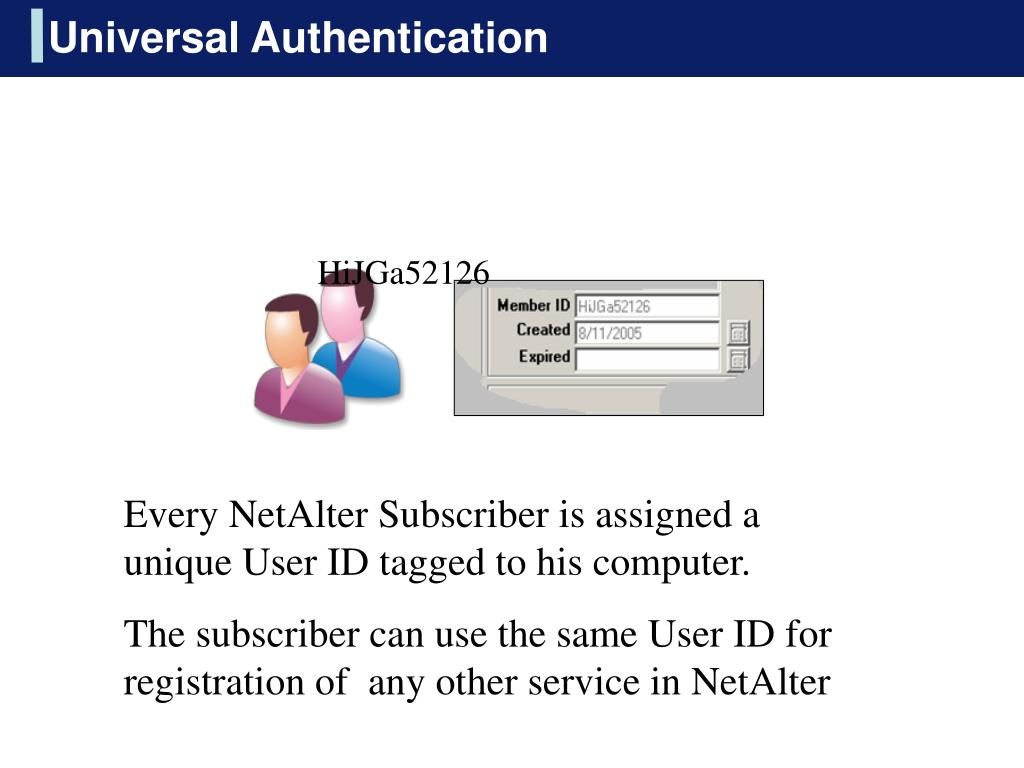 Universal Authentication

HiJGa52126

Member ID HiJGa52126
Created 8/11/2005
Expired

Every NetAlter Subscriber is assigned a unique User ID tagged to his computer.

The subscriber can use the same User ID for registration of any other service in NetAlter